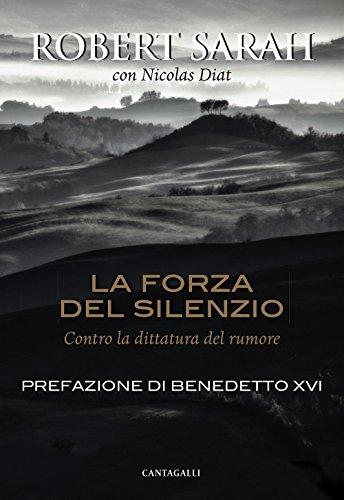 ROBERT SARAH
con Nicolas Diat

LA FORZA DEL SILENZIO
Contro la dittatura del rumore

PREFAZIONE DI BENEDETTO XVI

CANTAGALLI